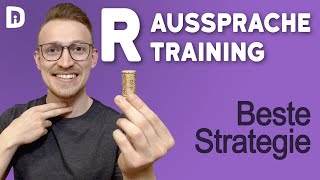 R AUSSPRACHE TRAINING

Beste Strategie